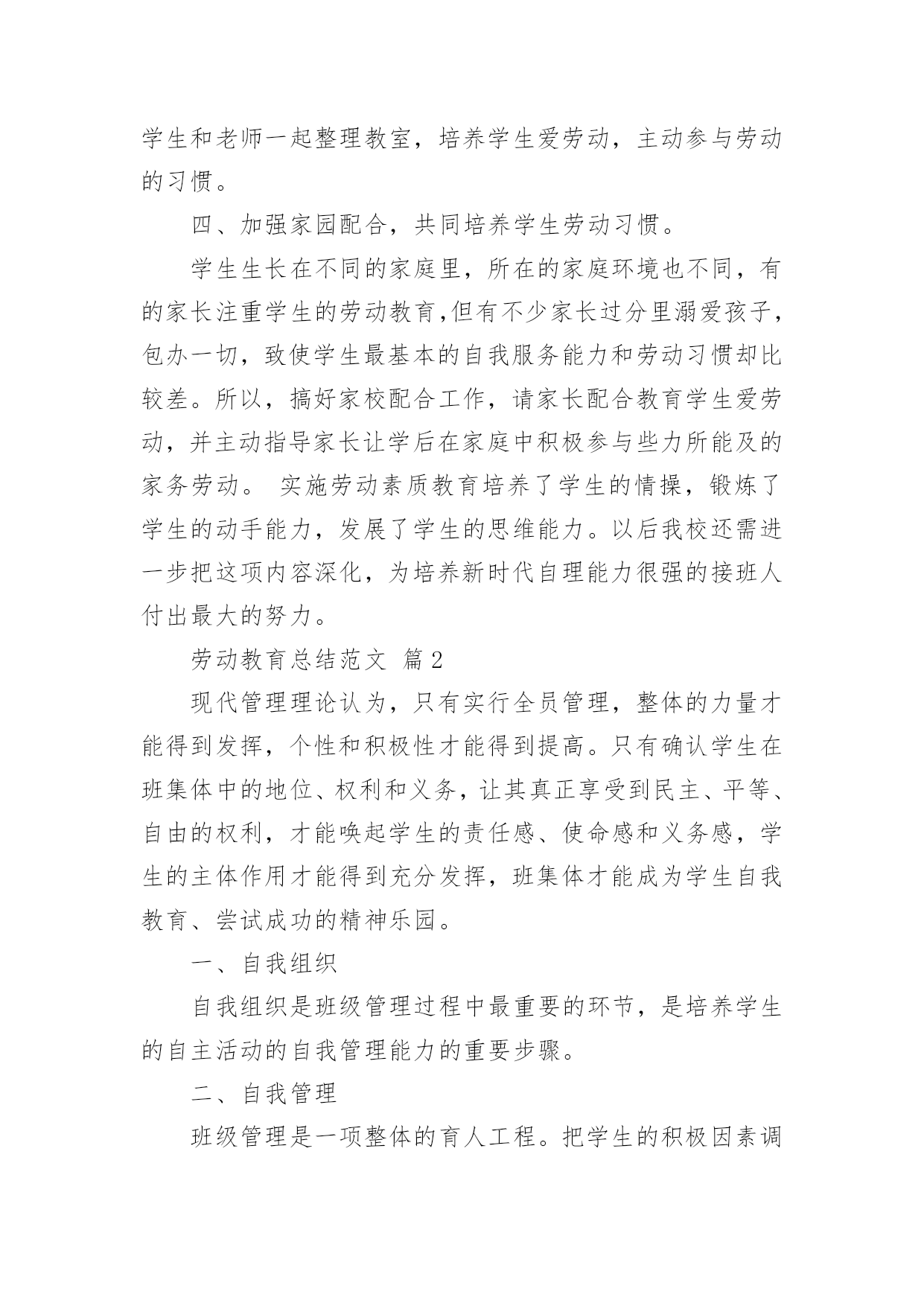 学生和老师一起整理教室，培养学生爱劳动，主动参与劳动的习惯。

四、加强家园配合，共同培养学生劳动习惯。

学生生长在不同的家庭里，所在的家庭环境也不同，有的家长注重学生的劳动教育,但有不少家长过分里溺爱孩子，包办一切，致使学生最基本的自我服务能力和劳动习惯却比较差。所以，搞好家校配合工作，请家长配合教育学生爱劳动，并主动指导家长让学后在家庭中积极参与些力所能及的家务劳动。 实施劳动素质教育培养了学生的情操，锻炼了学生的动手能力，发展了学生的思维能力。以后我校还需进一步把这项内容深化，为培养新时代自理能力很强的接班人付出最大的努力。

劳动教育总结范文 篇2

现代管理理论认为，只有实行全员管理，整体的力量才能得到发挥，个性和积极性才能得到提高。只有确认学生在班集体中的地位、权利和义务，让其真正享受到民主、平等、自由的权利，才能唤起学生的责任感、使命感和义务感，学生的主体作用才能得到充分发挥，班集体才能成为学生自我教育、尝试成功的精神乐园。

一、自我组织

自我组织是班级管理过程中最重要的环节，是培养学生的自主活动的自我管理能力的重要步骤。

二、自我管理

班级管理是一项整体的育人工程。把学生的积极因素调